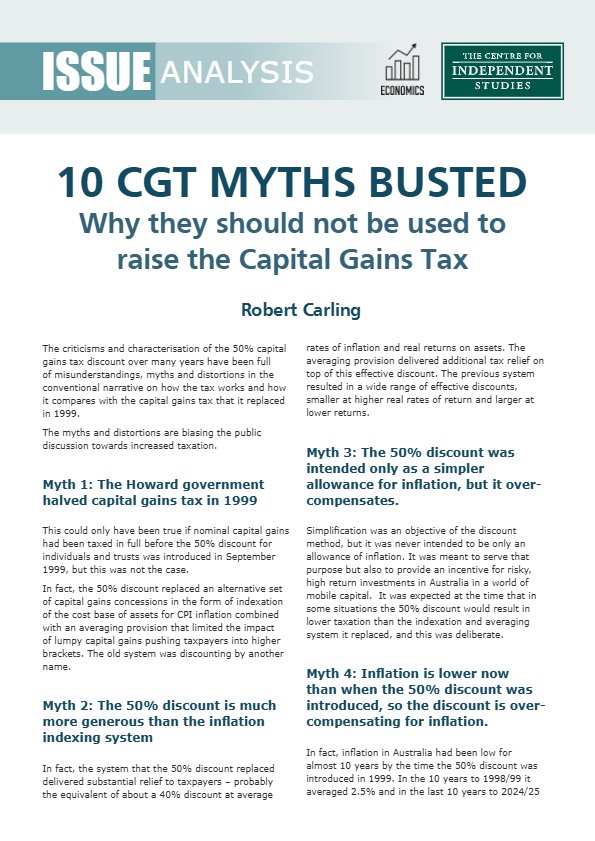 ISSUE ANALYSIS

ECONOMICS

THE CENTRE FOR INDEPENDENT STUDIES

10 CGT MYTHS BUSTED

Why they should not be used to raise the Capital Gains Tax

Robert Carling

The criticisms and characterisation of the 50% capital gains tax discount over many years have been full of misunderstandings, myths and distortions in the conventional narrative on how the tax works and how it compares with the capital gains tax that it replaced in 1999.

The myths and distortions are biasing the public discussion towards increased taxation.

Myth 1: The Howard government halved capital gains tax in 1999

This could only have been true if nominal capital gains had been taxed in full before the 50% discount for individuals and trusts was introduced in September 1999, but this was not the case.

In fact, the 50% discount replaced an alternative set of capital gains concessions in the form of indexation of the cost base of assets for CPI inflation combined with an averaging provision that limited the impact of lumpy capital gains pushing taxpayers into higher brackets. The old system was discounting by another name.

Myth 2: The 50% discount is much more generous than the inflation indexing system

In fact, the system that the 50% discount replaced delivered substantial relief to taxpayers – probably the equivalent of about a 40% discount at average rates of inflation and real returns on assets. The averaging provision delivered additional tax relief on top of this effective discount. The previous system resulted in a wide range of effective discounts, smaller at higher real rates of return and larger at lower returns.

Myth 3: The 50% discount was intended only as a simpler allowance for inflation, but it over-compensates.

Simplification was an objective of the discount method, but it was never intended to be only an allowance of inflation. It was meant to serve that purpose but also to provide an incentive for risky, high return investments in Australia in a world of mobile capital. It was expected at the time that in some situations the 50% discount would result in lower taxation than the indexation and averaging system it replaced, and this was deliberate.

Myth 4: Inflation is lower now than when the 50% discount was introduced, so the discount is over-compensating for inflation.

In fact, inflation in Australia had been low for almost 10 years by the time the 50% discount was introduced in 1999. In the 10 years to 1998/99 it averaged 2.5% and in the last 10 years to 2024/25